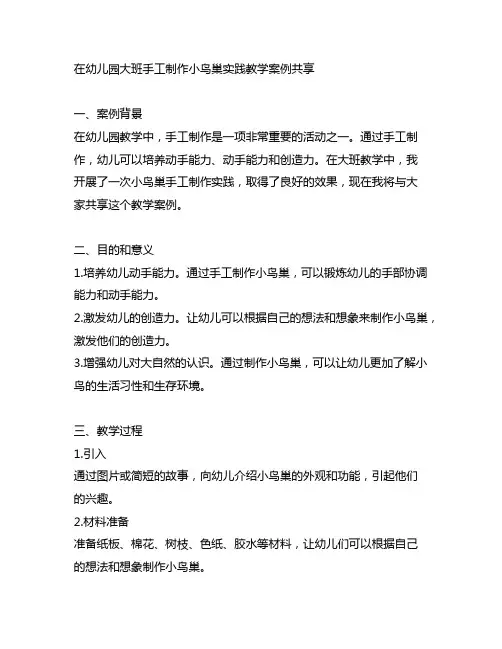 在幼儿园大班手工制作小鸟巢实践教学案例共享

一、案例背景
在幼儿园教学中，手工制作是一项非常重要的活动之一。通过手工制作，幼儿可以培养动手能力、动手能力和创造力。在大班教学中，我开展了一次小鸟巢手工制作实践，取得了良好的效果，现在我将与大家共享这个教学案例。

二、目的和意义
1.培养幼儿动手能力。通过手工制作小鸟巢，可以锻炼幼儿的手部协调能力和动手能力。
2.激发幼儿的创造力。让幼儿可以根据自己的想法和想象来制作小鸟巢，激发他们的创造力。
3.增强幼儿对大自然的认识。通过制作小鸟巢，可以让幼儿更加了解小鸟的生活习性和生存环境。

三、教学过程
1.引入
通过图片或简短的故事，向幼儿介绍小鸟巢的外观和功能，引起他们的兴趣。
2.材料准备
准备纸板、棉花、树枝、色纸、胶水等材料，让幼儿们可以根据自己的想法和想象制作小鸟巢。